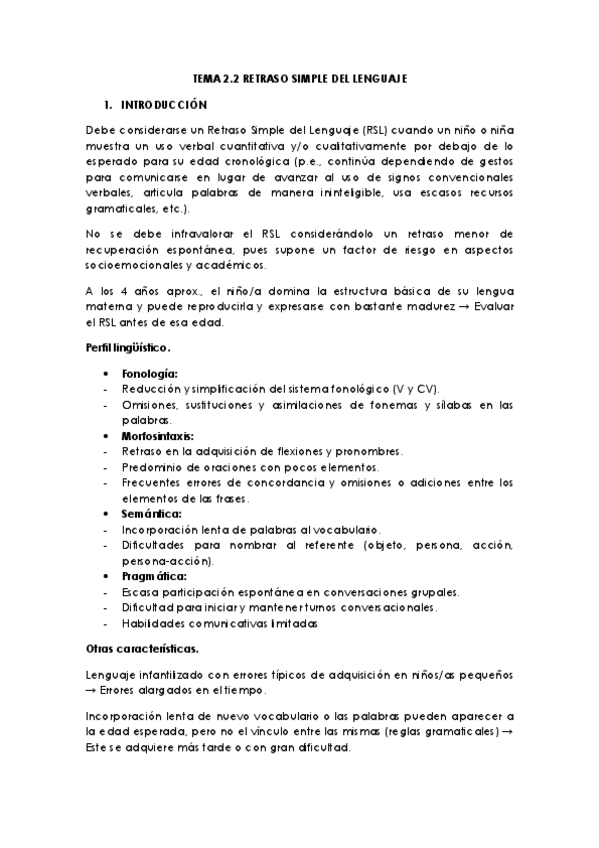 TEMA 2.2 RETRASO SIMPLE DEL LENGUAJE

1. INTRODUCCIÓN

Debe considerarse un Retraso Simple del Lenguaje (RSL) cuando un niño o niña muestra un uso verbal cuantitativa y/o cualitativamente por debajo de lo esperado para su edad cronológica (p.e., continúa dependiendo de gestos para comunicarse en lugar de avanzar al uso de signos convencionales verbales, articula palabras de manera ininteligible, usa escasos recursos gramaticales, etc.).

No se debe infravalorar el RSL considerándolo un retraso menor de recuperación espontánea, pues supone un factor de riesgo en aspectos socioemocionales y académicos.

A los 4 años aprox., el niño/a domina la estructura básica de su lengua materna y puede reproducirla y expresarse con bastante madurez → Evaluar el RSL antes de esa edad.

Perfil lingüístico.

• Fonología:
- Reducción y simplificación del sistema fonológico (V y CV).
- Omisiones, sustituciones y asimilaciones de fonemas y sílabas en las palabras.
• Morfosintaxis:
- Retraso en la adquisición de flexiones y pronombres.
- Predominio de oraciones con pocos elementos.
- Frecuentes errores de concordancia y omisiones o adiciones entre los elementos de las frases.
• Semántica:
- Incorporación lenta de palabras al vocabulario.
- Dificultades para nombrar al referente (objeto, persona, acción, persona-acción).
• Pragmática:
- Escasa participación espontánea en conversaciones grupales.
- Dificultad para iniciar y mantener turnos conversacionales.
- Habilidades comunicativas limitadas

Otras características.

Lenguaje infantilizado con errores típicos de adquisición en niños/as pequeños → Errores alargados en el tiempo.

Incorporación lenta de nuevo vocabulario o las palabras pueden aparecer a la edad esperada, pero no el vínculo entre las mismas (reglas gramaticales) → Este se adquiere más tarde o con gran dificultad.